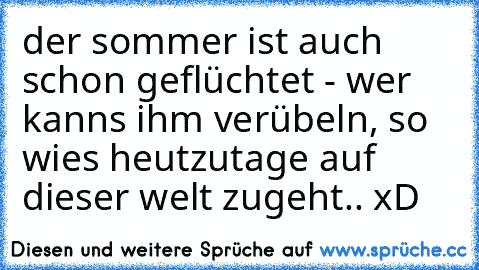 der sommer ist auch schon geflüchtet - wer kanns ihm verübeln, so wies heutzutage auf dieser welt zugeht.. xD

Diesen und weitere Sprüche auf www.sprüche.cc